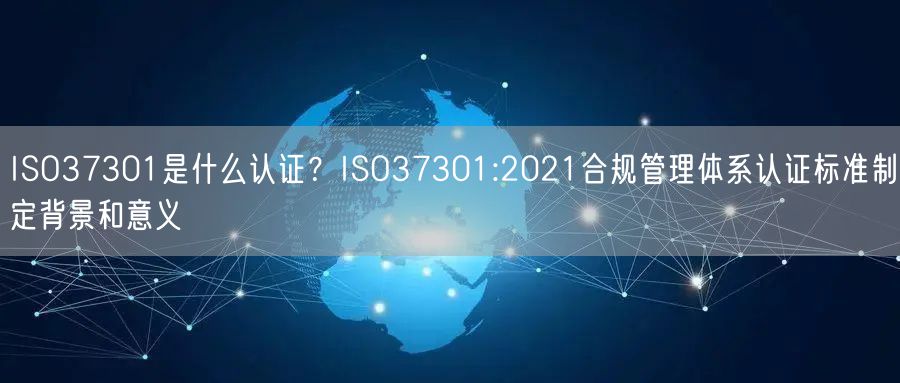 ISO37301是什么认证？ISO37301:2021合规管理体系认证标准制定背景和意义